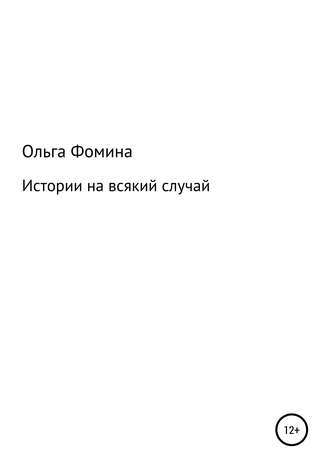 Ольга Фомина

Истории на всякий случай

12+